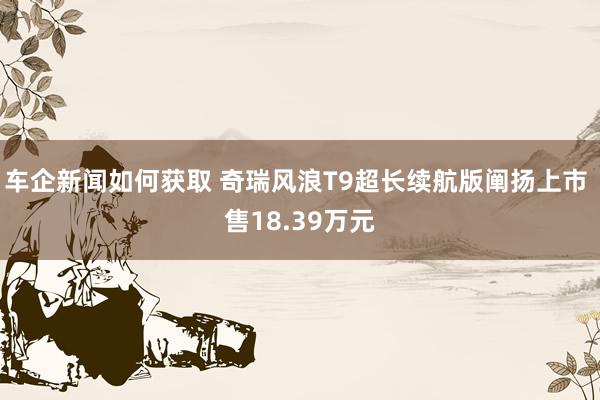 车企新闻如何获取 奇瑞风浪T9超长续航版阐扬上市 售18.39万元